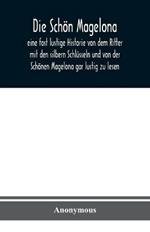 Die Schön Magelona

eine fast lustige Historie von dem Ritter mit den silbern Schlüsseln und von der Schönen Magelona gar lustig zu lesen

Anonymous